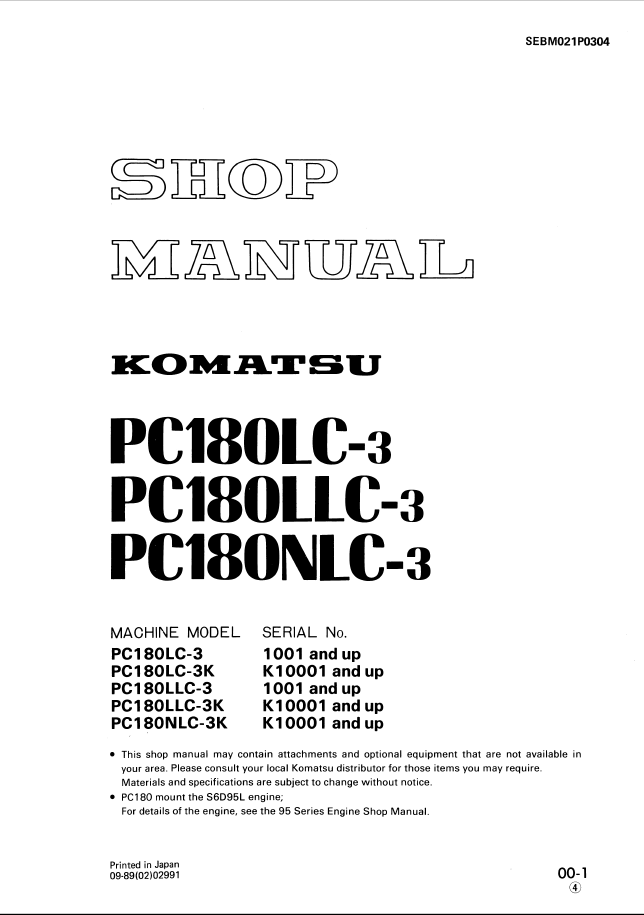 SEBM021P0304

SHOP MANUAL

KOMATSU

PC180LC-3
PC180LLC-3
PC180NLC-3

| MACHINE MODEL | SERIAL No. |
|---|---|
| PC180LC-3 | 1001 and up |
| PC180LC-3K | K10001 and up |
| PC180LLC-3 | 1001 and up |
| PC180LLC-3K | K10001 and up |
| PC180NLC-3K | K10001 and up |

• This shop manual may contain attachments and optional equipment that are not available in your area. Please consult your local Komatsu distributor for those items you may require. Materials and specifications are subject to change without notice.
• PC180 mount the S6D95L engine;
For details of the engine, see the 95 Series Engine Shop Manual.

Printed in Japan
09-89(02)02991

00-1
④